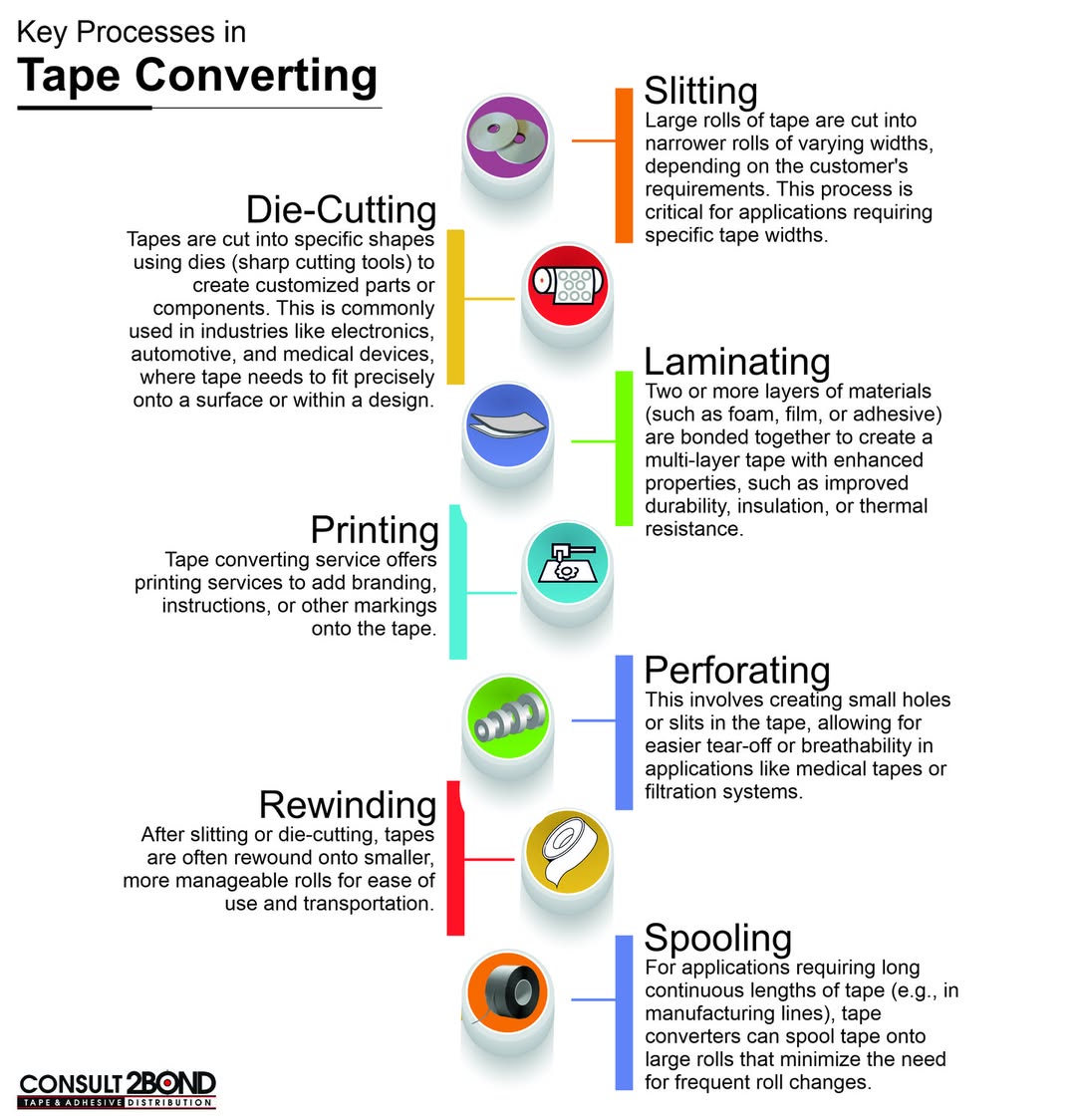 Key Processes in
Tape Converting

Slitting
Large rolls of tape are cut into narrower rolls of varying widths, depending on the customer's requirements. This process is critical for applications requiring specific tape widths.

Die-Cutting
Tapes are cut into specific shapes using dies (sharp cutting tools) to create customized parts or components. This is commonly used in industries like electronics, automotive, and medical devices, where tape needs to fit precisely onto a surface or within a design.

Laminating
Two or more layers of materials (such as foam, film, or adhesive) are bonded together to create a multi-layer tape with enhanced properties, such as improved durability, insulation, or thermal resistance.

Printing
Tape converting service offers printing services to add branding, instructions, or other markings onto the tape.

Perforating
This involves creating small holes or slits in the tape, allowing for easier tear-off or breathability in applications like medical tapes or filtration systems.

Rewinding
After slitting or die-cutting, tapes are often rewound onto smaller, more manageable rolls for ease of use and transportation.

Spooling
For applications requiring long continuous lengths of tape (e.g., in manufacturing lines), tape converters can spool tape onto large rolls that minimize the need for frequent roll changes.

CONSULT 2BOND
TAPE & ADHESIVE DISTRIBUTION